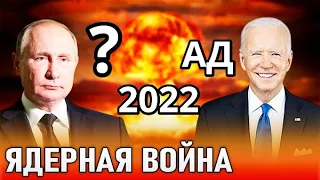 ?

АД

2022

ЯДЕРНАЯ ВОЙНА